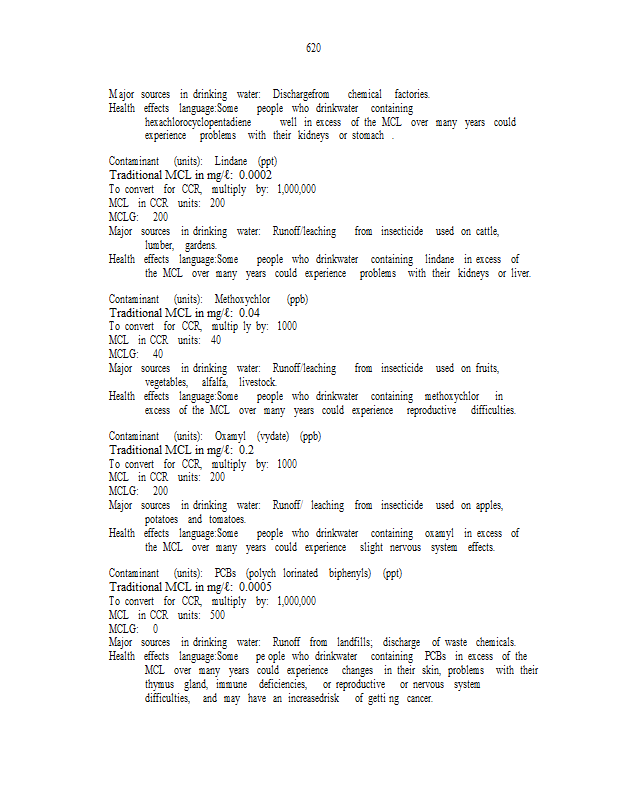 620

Major sources in drinking water: Dischargefrom chemical factories.
Health effects language:Some people who drinkwater containing hexachlorocyclopentadiene well in excess of the MCL over many years could experience problems with their kidneys or stomach .

Contaminant (units): Lindane (ppt)
Traditional MCL in mg/ℓ: 0.0002
To convert for CCR, multiply by: 1,000,000
MCL in CCR units: 200
MCLG: 200
Major sources in drinking water: Runoff/leaching from insecticide used on cattle, lumber, gardens.
Health effects language:Some people who drinkwater containing lindane in excess of the MCL over many years could experience problems with their kidneys or liver.

Contaminant (units): Methoxychlor (ppb)
Traditional MCL in mg/ℓ: 0.04
To convert for CCR, multip ly by: 1000
MCL in CCR units: 40
MCLG: 40
Major sources in drinking water: Runoff/leaching from insecticide used on fruits, vegetables, alfalfa, livestock.
Health effects language:Some people who drinkwater containing methoxychlor in excess of the MCL over many years could experience reproductive difficulties.

Contaminant (units): Oxamyl (vydate) (ppb)
Traditional MCL in mg/ℓ: 0.2
To convert for CCR, multiply by: 1000
MCL in CCR units: 200
MCLG: 200
Major sources in drinking water: Runoff/ leaching from insecticide used on apples, potatoes and tomatoes.
Health effects language:Some people who drinkwater containing oxamyl in excess of the MCL over many years could experience slight nervous system effects.

Contaminant (units): PCBs (polych lorinated biphenyls) (ppt)
Traditional MCL in mg/ℓ: 0.0005
To convert for CCR, multiply by: 1,000,000
MCL in CCR units: 500
MCLG: 0
Major sources in drinking water: Runoff from landfills; discharge of waste chemicals.
Health effects language:Some pe ople who drinkwater containing PCBs in excess of the MCL over many years could experience changes in their skin, problems with their thymus gland, immune deficiencies, or reproductive or nervous system difficulties, and may have an increasedrisk of getti ng cancer.